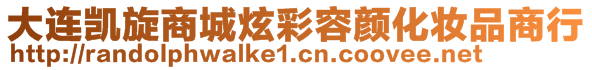 大连凯旋商城炫彩容颜化妆品商行
http://randolphwalke1.cn.coovee.net